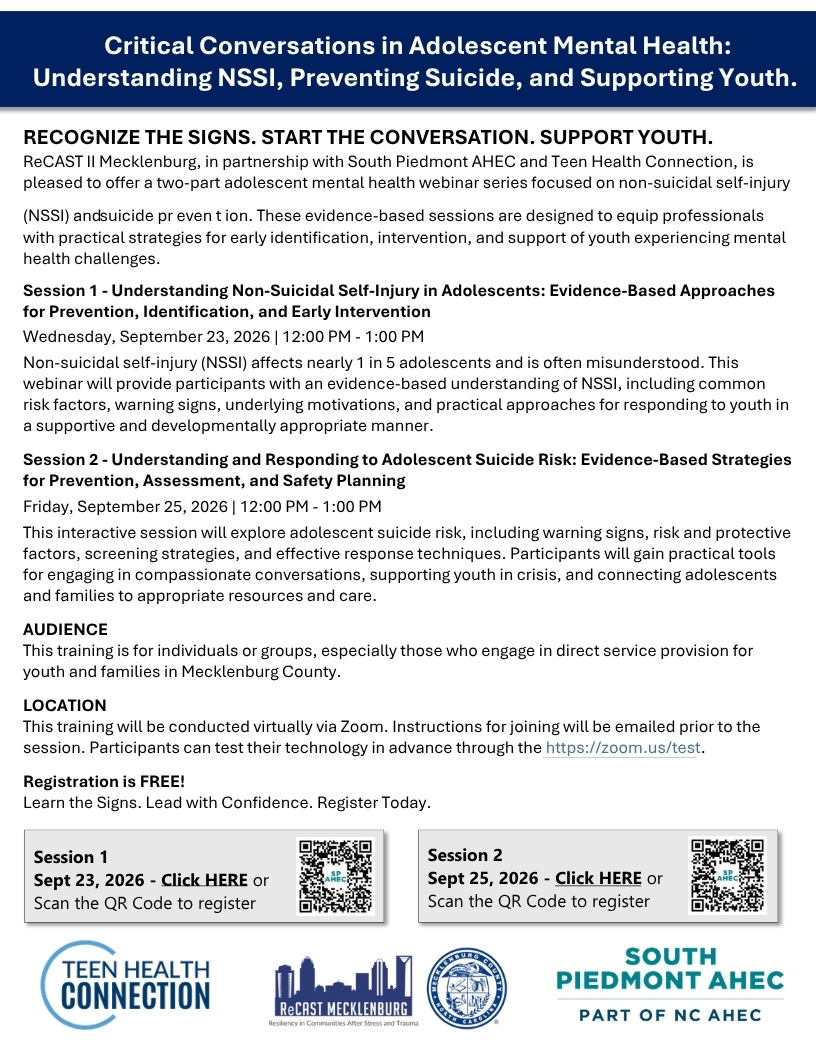 Critical Conversations in Adolescent Mental Health: Understanding NSSI, Preventing Suicide, and Supporting Youth.

RECOGNIZE THE SIGNS. START THE CONVERSATION. SUPPORT YOUTH.
ReCAST II Mecklenburg, in partnership with South Piedmont AHEC and Teen Health Connection, is pleased to offer a two-part adolescent mental health webinar series focused on non-suicidal self-injury

(NSSI) andsuicide pr even t ion. These evidence-based sessions are designed to equip professionals with practical strategies for early identification, intervention, and support of youth experiencing mental health challenges.

Session 1 - Understanding Non-Suicidal Self-Injury in Adolescents: Evidence-Based Approaches for Prevention, Identification, and Early Intervention
Wednesday, September 23, 2026 | 12:00 PM - 1:00 PM
Non-suicidal self-injury (NSSI) affects nearly 1 in 5 adolescents and is often misunderstood. This webinar will provide participants with an evidence-based understanding of NSSI, including common risk factors, warning signs, underlying motivations, and practical approaches for responding to youth in a supportive and developmentally appropriate manner.

Session 2 - Understanding and Responding to Adolescent Suicide Risk: Evidence-Based Strategies for Prevention, Assessment, and Safety Planning
Friday, September 25, 2026 | 12:00 PM - 1:00 PM
This interactive session will explore adolescent suicide risk, including warning signs, risk and protective factors, screening strategies, and effective response techniques. Participants will gain practical tools for engaging in compassionate conversations, supporting youth in crisis, and connecting adolescents and families to appropriate resources and care.

AUDIENCE
This training is for individuals or groups, especially those who engage in direct service provision for youth and families in Mecklenburg County.

LOCATION
This training will be conducted virtually via Zoom. Instructions for joining will be emailed prior to the session. Participants can test their technology in advance through the https://zoom.us/test.

Registration is FREE!
Learn the Signs. Lead with Confidence. Register Today.

Session 1
Sept 23, 2026 - Click HERE or Scan the QR Code to register

Session 2
Sept 25, 2026 - Click HERE or Scan the QR Code to register

TEEN HEALTH CONNECTION

ReCAST MECKLENBURG
Resiliency in Communities After Stress and Trauma

MECKLENBURG COUNTY NORTH CAROLINA

SOUTH PIEDMONT AHEC
PART OF NC AHEC